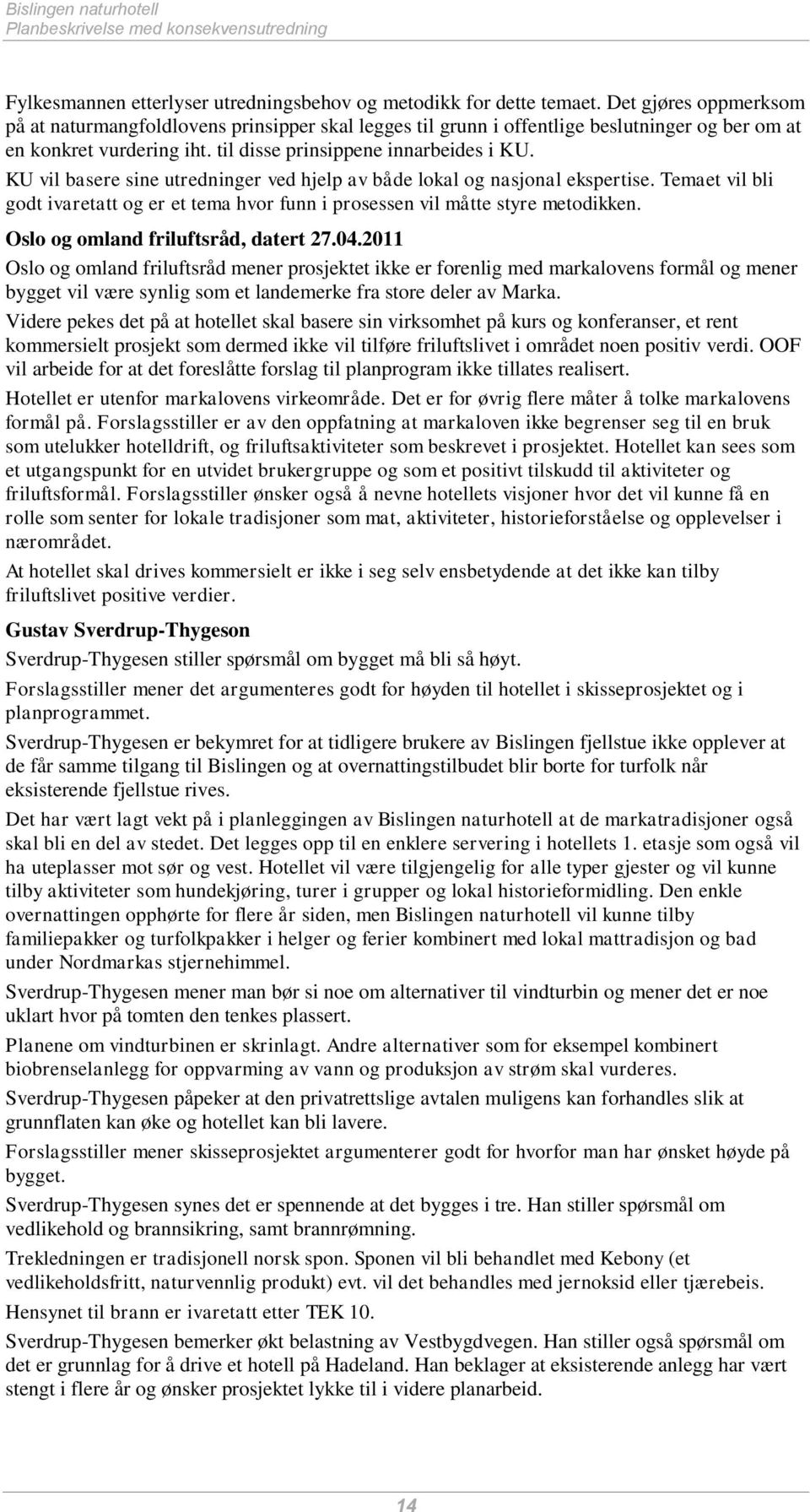 Bislingen naturhotell
Planbeskrivelse med konsekvensutredning

Fylkesmannen etterlyser utredningsbehov og metodikk for dette temaet. Det gjøres oppmerksom på at naturmangfoldlovens prinsipper skal legges til grunn i offentlige beslutninger og ber om at en konkret vurdering iht. til disse prinsippene innarbeides i KU.

KU vil basere sine utredninger ved hjelp av både lokal og nasjonal ekspertise. Temaet vil bli godt ivaretatt og er et tema hvor funn i prosessen vil måtte styre metodikken.

Oslo og omland friluftsråd, datert 27.04.2011

Oslo og omland friluftsråd mener prosjektet ikke er forenlig med markalovens formål og mener bygget vil være synlig som et landemerke fra store deler av Marka.

Videre pekes det på at hotellet skal basere sin virksomhet på kurs og konferanser, et rent kommersielt prosjekt som dermed ikke vil tilføre friluftslivet i området noen positiv verdi. OOF vil arbeide for at det foreslåtte forslag til planprogram ikke tillates realisert.

Hotellet er utenfor markalovens virkeområde. Det er for øvrig flere måter å tolke markalovens formål på. Forslagsstiller er av den oppfatning at markaloven ikke begrenser seg til en bruk som utelukker hotelldrift, og friluftsaktiviteter som beskrevet i prosjektet. Hotellet kan sees som et utgangspunkt for en utvidet brukergruppe og som et positivt tilskudd til aktiviteter og friluftsformål. Forslagsstiller ønsker også å nevne hotellets visjoner hvor det vil kunne få en rolle som senter for lokale tradisjoner som mat, aktiviteter, historieforståelse og opplevelser i nærområdet.

At hotellet skal drives kommersielt er ikke i seg selv ensbetydende at det ikke kan tilby friluftslivet positive verdier.

Gustav Sverdrup-Thygeson

Sverdrup-Thygesen stiller spørsmål om bygget må bli så høyt.

Forslagsstiller mener det argumenteres godt for høyden til hotellet i skisseprosjektet og i planprogrammet.

Sverdrup-Thygesen er bekymret for at tidligere brukere av Bislingen fjellstue ikke opplever at de får samme tilgang til Bislingen og at overnattingstilbudet blir borte for turfolk når eksisterende fjellstue rives.

Det har vært lagt vekt på i planleggingen av Bislingen naturhotell at de markatradisjoner også skal bli en del av stedet. Det legges opp til en enklere servering i hotellets 1. etasje som også vil ha uteplasser mot sør og vest. Hotellet vil være tilgjengelig for alle typer gjester og vil kunne tilby aktiviteter som hundekjøring, turer i grupper og lokal historieformidling. Den enkle overnattingen opphørte for flere år siden, men Bislingen naturhotell vil kunne tilby familiepakker og turfolkpakker i helger og ferier kombinert med lokal mattradisjon og bad under Nordmarkas stjernehimmel.

Sverdrup-Thygesen mener man bør si noe om alternativer til vindturbin og mener det er noe uklart hvor på tomten den tenkes plassert.

Planene om vindturbinen er skrinlagt. Andre alternativer som for eksempel kombinert biobrenselanlegg for oppvarming av vann og produksjon av strøm skal vurderes.

Sverdrup-Thygesen påpeker at den privatrettslige avtalen muligens kan forhandles slik at grunnflaten kan øke og hotellet kan bli lavere.

Forslagsstiller mener skisseprosjektet argumenterer godt for hvorfor man har ønsket høyde på bygget.

Sverdrup-Thygesen synes det er spennende at det bygges i tre. Han stiller spørsmål om vedlikehold og brannsikring, samt brannrømning.

Trekledningen er tradisjonell norsk spon. Sponen vil bli behandlet med Kebony (et vedlikeholdsfritt, naturvennlig produkt) evt. vil det behandles med jernoksid eller tjærebeis.

Hensynet til brann er ivaretatt etter TEK 10.

Sverdrup-Thygesen bemerker økt belastning av Vestbygdvegen. Han stiller også spørsmål om det er grunnlag for å drive et hotell på Hadeland. Han beklager at eksisterende anlegg har vært stengt i flere år og ønsker prosjektet lykke til i videre planarbeid.

14